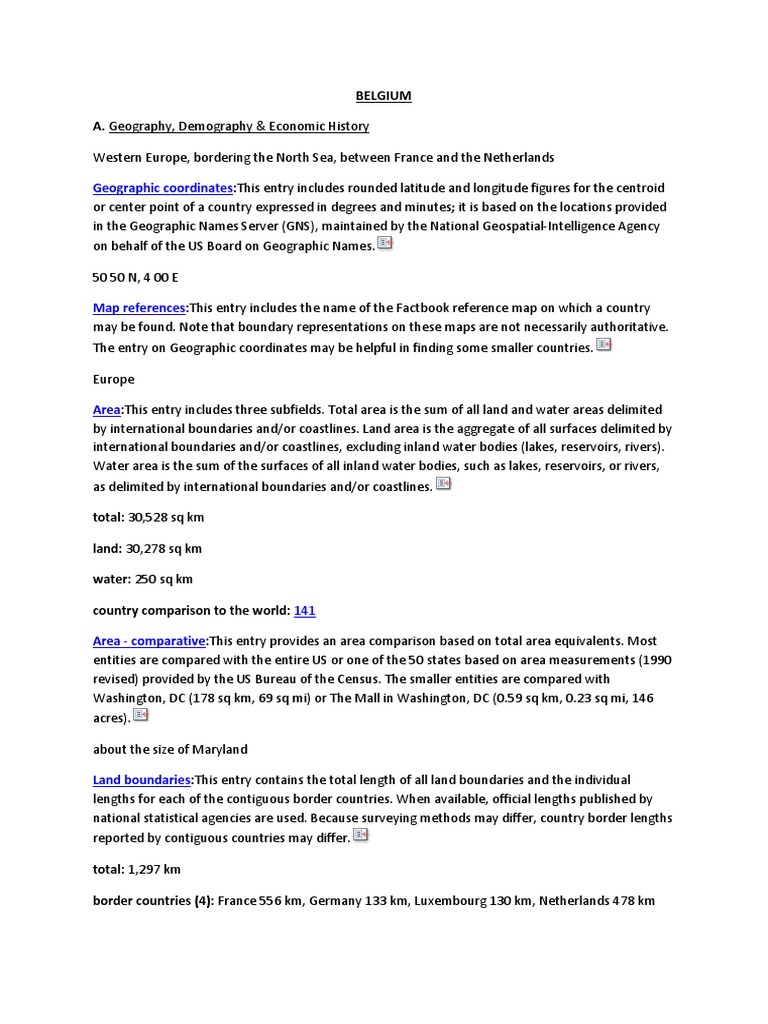 BELGIUM

A. Geography, Demography & Economic History

Western Europe, bordering the North Sea, between France and the Netherlands

Geographic coordinates:This entry includes rounded latitude and longitude figures for the centroid or center point of a country expressed in degrees and minutes; it is based on the locations provided in the Geographic Names Server (GNS), maintained by the National Geospatial-Intelligence Agency on behalf of the US Board on Geographic Names.

50 50 N, 4 00 E

Map references:This entry includes the name of the Factbook reference map on which a country may be found. Note that boundary representations on these maps are not necessarily authoritative. The entry on Geographic coordinates may be helpful in finding some smaller countries.

Europe

Area:This entry includes three subfields. Total area is the sum of all land and water areas delimited by international boundaries and/or coastlines. Land area is the aggregate of all surfaces delimited by international boundaries and/or coastlines, excluding inland water bodies (lakes, reservoirs, rivers). Water area is the sum of the surfaces of all inland water bodies, such as lakes, reservoirs, or rivers, as delimited by international boundaries and/or coastlines.

total: 30,528 sq km

land: 30,278 sq km

water: 250 sq km

country comparison to the world: 141

Area - comparative:This entry provides an area comparison based on total area equivalents. Most entities are compared with the entire US or one of the 50 states based on area measurements (1990 revised) provided by the US Bureau of the Census. The smaller entities are compared with Washington, DC (178 sq km, 69 sq mi) or The Mall in Washington, DC (0.59 sq km, 0.23 sq mi, 146 acres).

about the size of Maryland

Land boundaries:This entry contains the total length of all land boundaries and the individual lengths for each of the contiguous border countries. When available, official lengths published by national statistical agencies are used. Because surveying methods may differ, country border lengths reported by contiguous countries may differ.

total: 1,297 km

border countries (4): France 556 km, Germany 133 km, Luxembourg 130 km, Netherlands 478 km